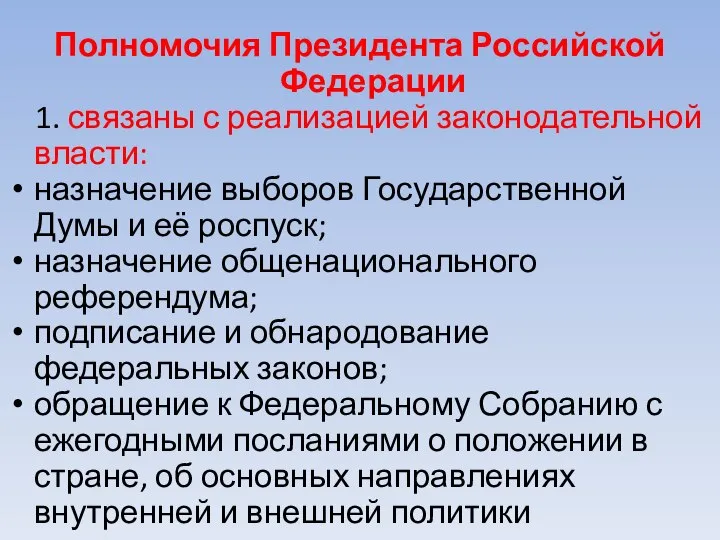 Полномочия Президента Российской Федерации

1. связаны с реализацией законодательной власти:

• назначение выборов Государственной Думы и её роспуск;
• назначение общенационального референдума;
• подписание и обнародование федеральных законов;
• обращение к Федеральному Собранию с ежегодными посланиями о положении в стране, об основных направлениях внутренней и внешней политики